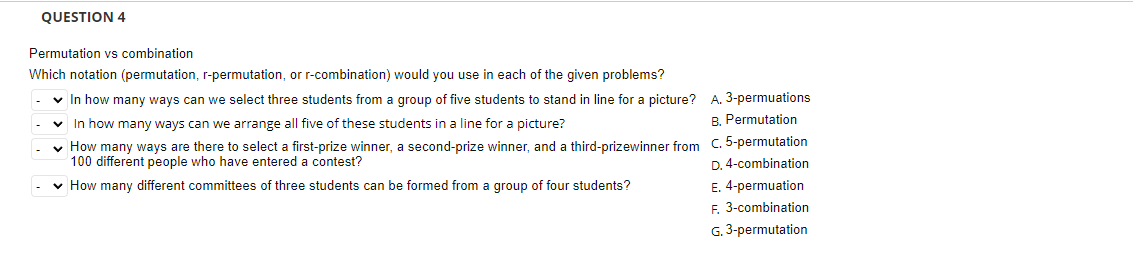 QUESTION 4

Permutation vs combination

Which notation (permutation, r-permutation, or r-combination) would you use in each of the given problems?

- In how many ways can we select three students from a group of five students to stand in line for a picture?
- In how many ways can we arrange all five of these students in a line for a picture?
- How many ways are there to select a first-prize winner, a second-prize winner, and a third-prizewinner from 100 different people who have entered a contest?
- How many different committees of three students can be formed from a group of four students?

A. 3-permuations
B. Permutation
C. 5-permutation
D. 4-combination
E. 4-permuation
F. 3-combination
G. 3-permutation